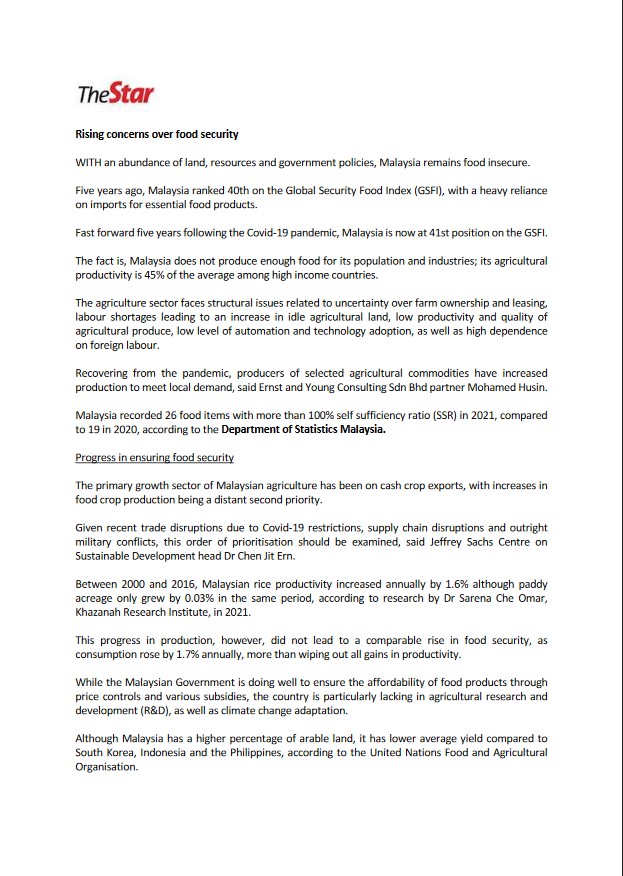 TheStar

Rising concerns over food security

WITH an abundance of land, resources and government policies, Malaysia remains food insecure.

Five years ago, Malaysia ranked 40th on the Global Security Food Index (GSFI), with a heavy reliance on imports for essential food products.

Fast forward five years following the Covid-19 pandemic, Malaysia is now at 41st position on the GSFI.

The fact is, Malaysia does not produce enough food for its population and industries; its agricultural productivity is 45% of the average among high income countries.

The agriculture sector faces structural issues related to uncertainty over farm ownership and leasing, labour shortages leading to an increase in idle agricultural land, low productivity and quality of agricultural produce, low level of automation and technology adoption, as well as high dependence on foreign labour.

Recovering from the pandemic, producers of selected agricultural commodities have increased production to meet local demand, said Ernst and Young Consulting Sdn Bhd partner Mohamed Husin.

Malaysia recorded 26 food items with more than 100% self sufficiency ratio (SSR) in 2021, compared to 19 in 2020, according to the Department of Statistics Malaysia.

Progress in ensuring food security

The primary growth sector of Malaysian agriculture has been on cash crop exports, with increases in food crop production being a distant second priority.

Given recent trade disruptions due to Covid-19 restrictions, supply chain disruptions and outright military conflicts, this order of prioritisation should be examined, said Jeffrey Sachs Centre on Sustainable Development head Dr Chen Jit Ern.

Between 2000 and 2016, Malaysian rice productivity increased annually by 1.6% although paddy acreage only grew by 0.03% in the same period, according to research by Dr Sarena Che Omar, Khazanah Research Institute, in 2021.

This progress in production, however, did not lead to a comparable rise in food security, as consumption rose by 1.7% annually, more than wiping out all gains in productivity.

While the Malaysian Government is doing well to ensure the affordability of food products through price controls and various subsidies, the country is particularly lacking in agricultural research and development (R&D), as well as climate change adaptation.

Although Malaysia has a higher percentage of arable land, it has lower average yield compared to South Korea, Indonesia and the Philippines, according to the United Nations Food and Agricultural Organisation.